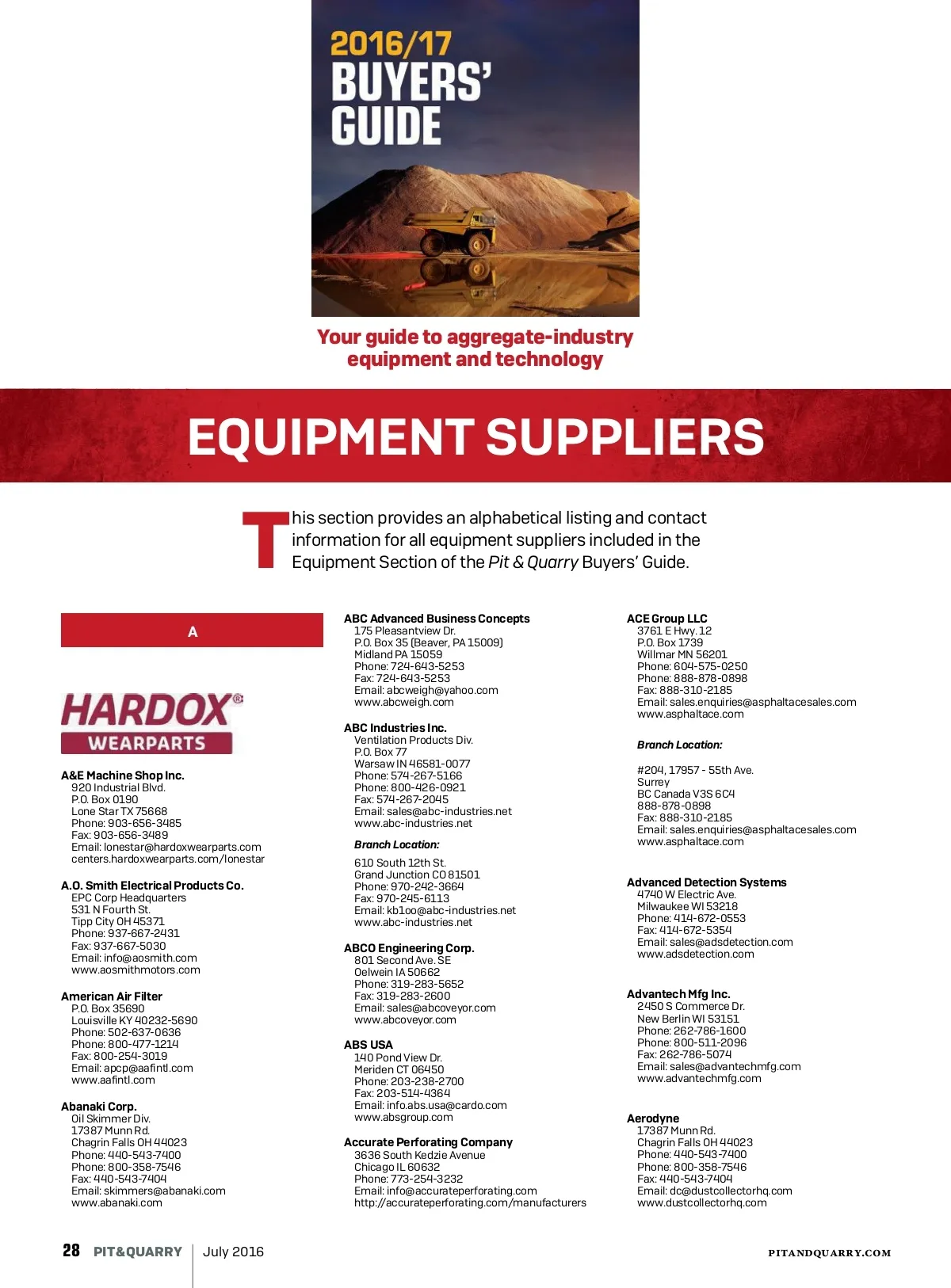 2016/17
BUYERS'
GUIDE

Your guide to aggregate-industry equipment and technology

EQUIPMENT SUPPLIERS

This section provides an alphabetical listing and contact information for all equipment suppliers included in the Equipment Section of the Pit & Quarry Buyers' Guide.

A

HARDOX®
WEARPARTS

A&E Machine Shop Inc.
920 Industrial Blvd.
P.O. Box 0190
Lone Star TX 75668
Phone: 903-656-3485
Fax: 903-656-3489
Email: lonestar@hardoxwearparts.com
centers.hardoxwearparts.com/lonestar

A.O. Smith Electrical Products Co.
EPC Corp Headquarters
531 N Fourth St.
Tipp City OH 45371
Phone: 937-667-2431
Fax: 937-667-5030
Email: info@aosmith.com
www.aosmithmotors.com

American Air Filter
P.O. Box 35690
Louisville KY 40232-5690
Phone: 502-637-0636
Phone: 800-477-1214
Fax: 800-254-3019
Email: apcp@aafintl.com
www.aafintl.com

Abanaki Corp.
Oil Skimmer Div.
17387 Munn Rd.
Chagrin Falls OH 44023
Phone: 440-543-7400
Phone: 800-358-7546
Fax: 440-543-7404
Email: skimmers@abanaki.com
www.abanaki.com

ABC Advanced Business Concepts
175 Pleasantview Dr.
P.O. Box 35 (Beaver, PA 15009)
Midland PA 15059
Phone: 724-643-5253
Fax: 724-643-5253
Email: abcweigh@yahoo.com
www.abcweigh.com

ABC Industries Inc.
Ventilation Products Div.
P.O. Box 77
Warsaw IN 46581-0077
Phone: 574-267-5166
Phone: 800-426-0921
Fax: 574-267-2045
Email: sales@abc-industries.net
www.abc-industries.net

Branch Location:

610 South 12th St.
Grand Junction CO 81501
Phone: 970-242-3664
Fax: 970-245-6113
Email: kb1oo@abc-industries.net
www.abc-industries.net

ABCO Engineering Corp.
801 Second Ave. SE
Oelwein IA 50662
Phone: 319-283-5652
Fax: 319-283-2600
Email: sales@abcoveyor.com
www.abcoveyor.com

ABS USA
140 Pond View Dr.
Meriden CT 06450
Phone: 203-238-2700
Fax: 203-514-4364
Email: info.abs.usa@cardo.com
www.absgroup.com

Accurate Perforating Company
3636 South Kedzie Avenue
Chicago IL 60632
Phone: 773-254-3232
Email: info@accurateperforating.com
http://accurateperforating.com/manufacturers

ACE Group LLC
3761 E Hwy. 12
P.O. Box 1739
Willmar MN 56201
Phone: 604-575-0250
Phone: 888-878-0898
Fax: 888-310-2185
Email: sales.enquiries@asphaltacesales.com
www.asphaltace.com

Branch Location:

#204, 17957 - 55th Ave.
Surrey
BC Canada V3S 6C4
888-878-0898
Fax: 888-310-2185
Email: sales.enquiries@asphaltacesales.com
www.asphaltace.com

Advanced Detection Systems
4740 W Electric Ave.
Milwaukee WI 53218
Phone: 414-672-0553
Fax: 414-672-5354
Email: sales@adsdetection.com
www.adsdetection.com

Advantech Mfg Inc.
2450 S Commerce Dr.
New Berlin WI 53151
Phone: 262-786-1600
Phone: 800-511-2096
Fax: 262-786-5074
Email: sales@advantechmfg.com
www.advantechmfg.com

Aerodyne
17387 Munn Rd.
Chagrin Falls OH 44023
Phone: 440-543-7400
Phone: 800-358-7546
Fax: 440-543-7404
Email: dc@dustcollectorhq.com
www.dustcollectorhq.com

28 PIT&QUARRY July 2016 PITANDQUARRY.COM